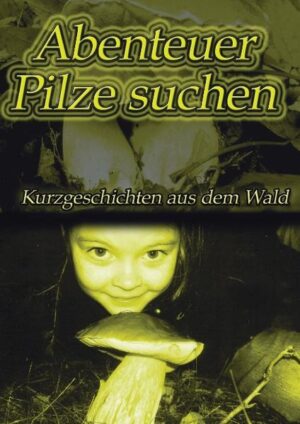 Abenteuer Pilze suchen

Kurzgeschichten aus dem Wald